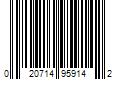 0 20714 95914 2